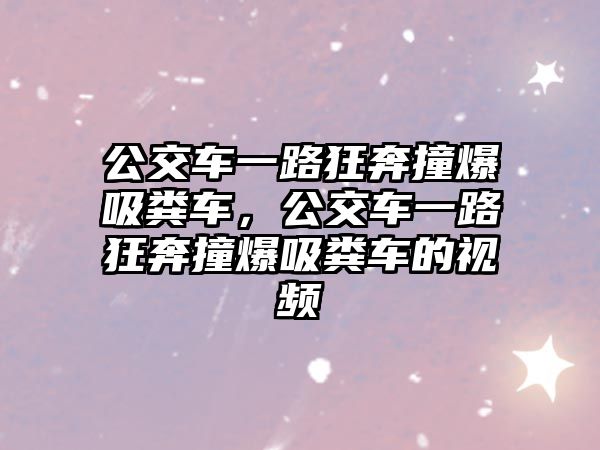 公交车一路狂奔撞爆吸粪车，公交车一路狂奔撞爆吸粪车的视频